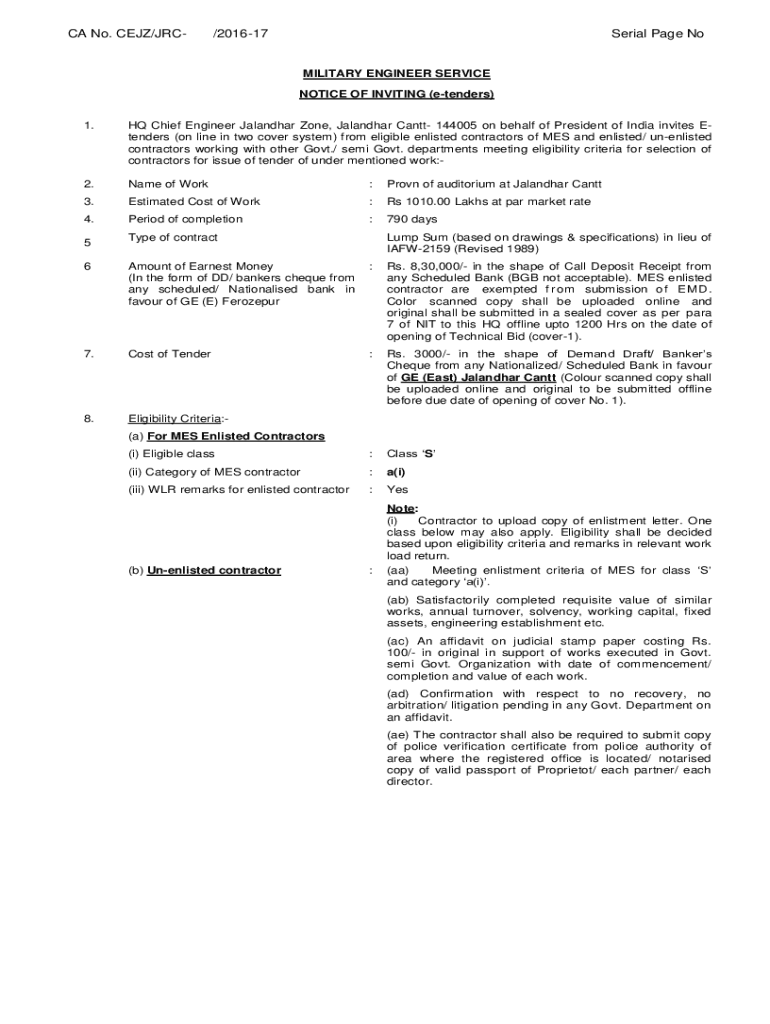 CA No. CEJZ/JRC- /2016-17 Serial Page No

MILITARY ENGINEER SERVICE

NOTICE OF INVITING (e-tenders)

1. HQ Chief Engineer Jalandhar Zone, Jalandhar Cantt- 144005 on behalf of President of India invites E-tenders (on line in two cover system) from eligible enlisted contractors of MES and enlisted/ un-enlisted contractors working with other Govt./ semi Govt. departments meeting eligibility criteria for selection of contractors for issue of tender of under mentioned work:-

2. Name of Work : Provn of auditorium at Jalandhar Cantt

3. Estimated Cost of Work : Rs 1010.00 Lakhs at par market rate

4. Period of completion : 790 days

5 Type of contract Lump Sum (based on drawings & specifications) in lieu of IAFW-2159 (Revised 1989)

6 Amount of Earnest Money (In the form of DD/ bankers cheque from any scheduled/ Nationalised bank in favour of GE (E) Ferozepur : Rs. 8,30,000/- in the shape of Call Deposit Receipt from any Scheduled Bank (BGB not acceptable). MES enlisted contractor are exempted from submission of EMD. Color scanned copy shall be uploaded online and original shall be submitted in a sealed cover as per para 7 of NIT to this HQ offline upto 1200 Hrs on the date of opening of Technical Bid (cover-1).

7. Cost of Tender : Rs. 3000/- in the shape of Demand Draft/ Banker's Cheque from any Nationalized/ Scheduled Bank in favour of GE (East) Jalandhar Cantt (Colour scanned copy shall be uploaded online and original to be submitted offline before due date of opening of cover No. 1).

8. Eligibility Criteria:-

(a) For MES Enlisted Contractors

(i) Eligible class : Class 'S'

(ii) Category of MES contractor : a(i)

(iii) WLR remarks for enlisted contractor : Yes

Note:
(i) Contractor to upload copy of enlistment letter. One class below may also apply. Eligibility shall be decided based upon eligibility criteria and remarks in relevant work load return.

(b) Un-enlisted contractor : (aa) Meeting enlistment criteria of MES for class 'S' and category 'a(i)'.

(ab) Satisfactorily completed requisite value of similar works, annual turnover, solvency, working capital, fixed assets, engineering establishment etc.

(ac) An affidavit on judicial stamp paper costing Rs. 100/- in original in support of works executed in Govt. semi Govt. Organization with date of commencement/ completion and value of each work.

(ad) Confirmation with respect to no recovery, no arbitration/ litigation pending in any Govt. Department on an affidavit.

(ae) The contractor shall also be required to submit copy of police verification certificate from police authority of area where the registered office is located/ notarised copy of valid passport of Proprietot/ each partner/ each director.